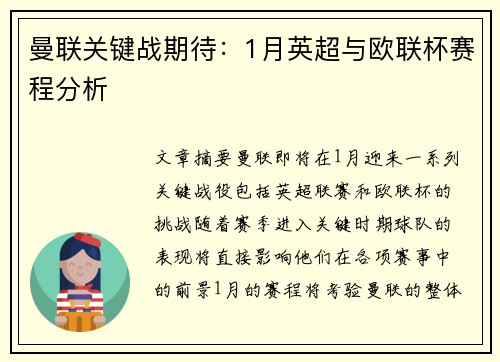 曼联关键战期待：1月英超与欧联杯赛程分析

文章摘要曼联即将在1月迎来一系列关键战役包括英超联赛和欧联杯的挑战随着赛季进入关键时期球队的表现将直接影响他们在各项赛事中的前景1月的赛程将考验曼联的整体